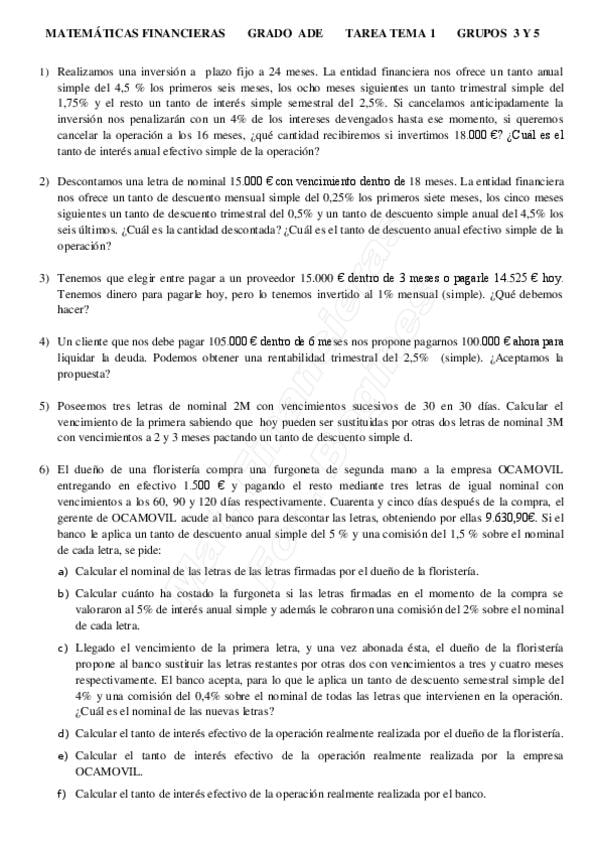 MATEMÁTICAS FINANCIERAS GRADO ADE TAREA TEMA 1 GRUPOS 3 Y 5

1) Realizamos una inversión a plazo fijo a 24 meses. La entidad financiera nos ofrece un tanto anual simple del 4,5 % los primeros seis meses, los ocho meses siguientes un tanto trimestral simple del 1,75% y el resto un tanto de interés simple semestral del 2,5%. Si cancelamos anticipadamente la inversión nos penalizarán con un 4% de los intereses devengados hasta ese momento, si queremos cancelar la operación a los 16 meses, ¿qué cantidad recibiremos si invertimos 18.000 €? ¿Cuál es el tanto de interés anual efectivo simple de la operación?

2) Descontamos una letra de nominal 15.000 € con vencimiento dentro de 18 meses. La entidad financiera nos ofrece un tanto de descuento mensual simple del 0,25% los primeros siete meses, los cinco meses siguientes un tanto de descuento trimestral del 0,5% y un tanto de descuento simple anual del 4,5% los seis últimos. ¿Cuál es la cantidad descontada? ¿Cuál es el tanto de descuento anual efectivo simple de la operación?

3) Tenemos que elegir entre pagar a un proveedor 15.000 € dentro de 3 meses o pagarle 14.525 € hoy. Tenemos dinero para pagarle hoy, pero lo tenemos invertido al 1% mensual (simple). ¿Qué debemos hacer?

4) Un cliente que nos debe pagar 105.000 € dentro de 6 meses nos propone pagarnos 100.000 € ahora para liquidar la deuda. Podemos obtener una rentabilidad trimestral del 2,5% (simple). ¿Aceptamos la propuesta?

5) Poseemos tres letras de nominal 2M con vencimientos sucesivos de 30 en 30 días. Calcular el vencimiento de la primera sabiendo que hoy pueden ser sustituidas por otras dos letras de nominal 3M con vencimientos a 2 y 3 meses pactando un tanto de descuento simple d.

6) El dueño de una floristería compra una furgoneta de segunda mano a la empresa OCAMOVIL entregando en efectivo 1.500 € y pagando el resto mediante tres letras de igual nominal con vencimientos a los 60, 90 y 120 días respectivamente. Cuarenta y cinco días después de la compra, el gerente de OCAMOVIL acude al banco para descontar las letras, obteniendo por ellas 9.630,90€. Si el banco le aplica un tanto de descuento anual simple del 5 % y una comisión del 1,5 % sobre el nominal de cada letra, se pide:

a) Calcular el nominal de las letras de las letras firmadas por el dueño de la floristería.

b) Calcular cuánto ha costado la furgoneta si las letras firmadas en el momento de la compra se valoraron al 5% de interés anual simple y además le cobraron una comisión del 2% sobre el nominal de cada letra.

c) Llegado el vencimiento de la primera letra, y una vez abonada ésta, el dueño de la floristería propone al banco sustituir las letras restantes por otras dos con vencimientos a tres y cuatro meses respectivamente. El banco acepta, para lo que le aplica un tanto de descuento semestral simple del 4% y una comisión del 0,4% sobre el nominal de todas las letras que intervienen en la operación. ¿Cuál es el nominal de las nuevas letras?

d) Calcular el tanto de interés efectivo de la operación realmente realizada por el dueño de la floristería.

e) Calcular el tanto de interés efectivo de la operación realmente realizada por la empresa OCAMOVIL.

f) Calcular el tanto de interés efectivo de la operación realmente realizada por el banco.